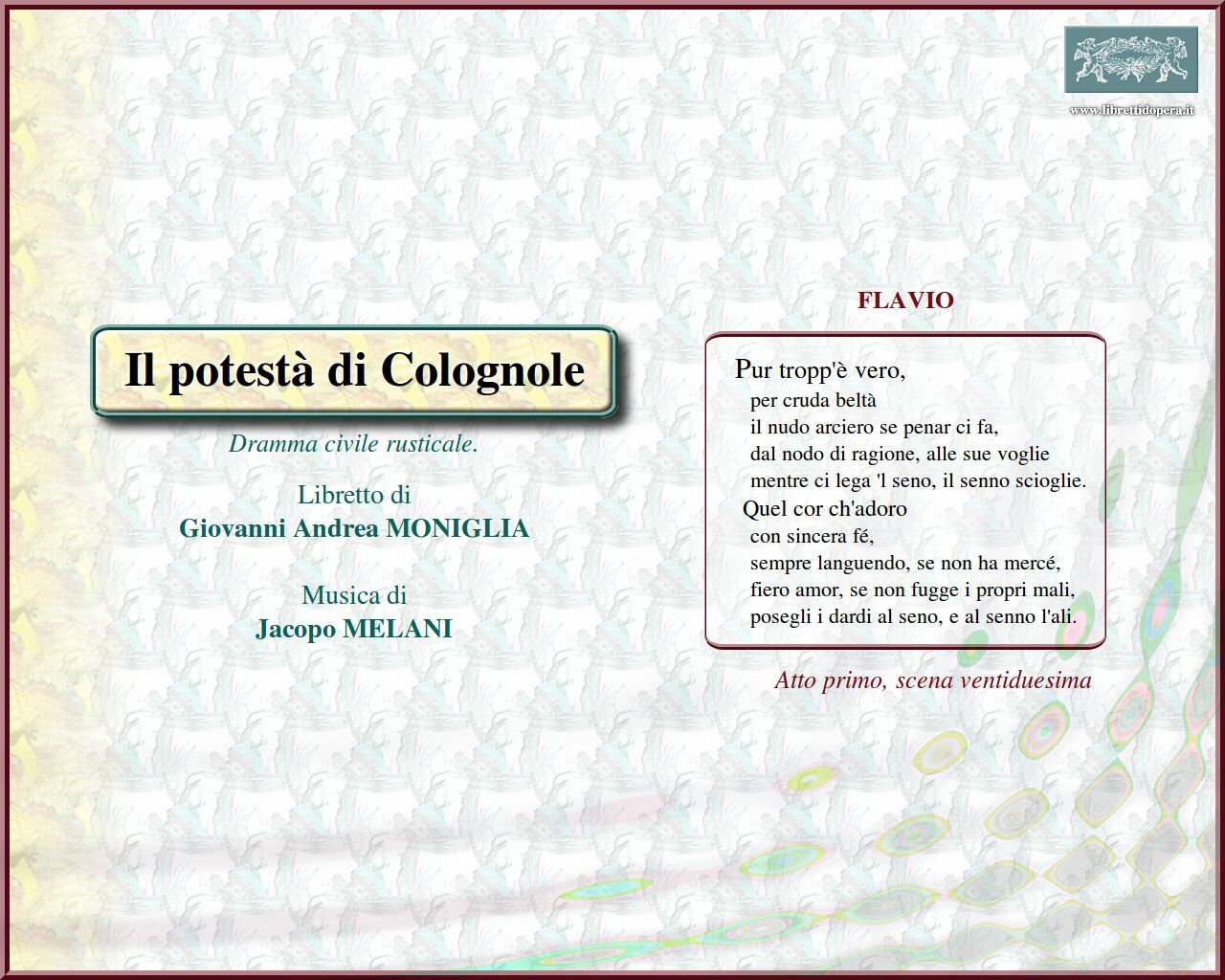 www.librettidopera.it

Il potestà di Colognole

Dramma civile rusticale.

Libretto di
Giovanni Andrea MONIGLIA

Musica di
Jacopo MELANI

FLAVIO

Pur tropp'è vero,
per cruda beltà
il nudo arciero se penar ci fa,
dal nodo di ragione, alle sue voglie
mentre ci lega 'l seno, il senno scioglie.
Quel cor ch'adoro
con sincera fé,
sempre languendo, se non ha mercé,
fiero amor, se non fugge i propri mali,
posegli i dardi al seno, e al senno l'ali.

Atto primo, scena ventiduesima